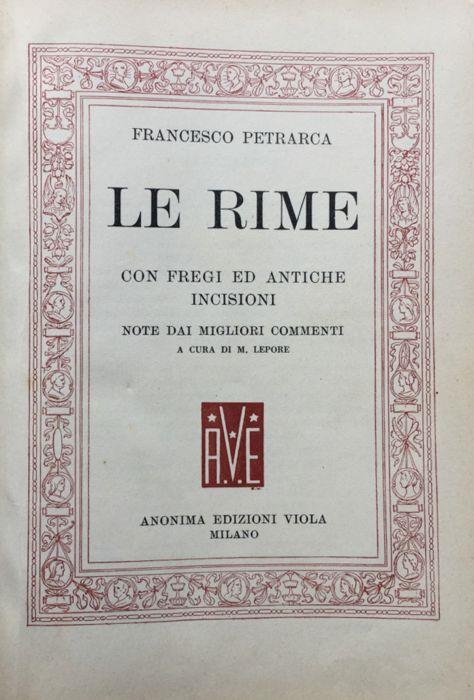 FRANCESCO PETRARCA

LE RIME

CON FREGI ED ANTICHE INCISIONI

NOTE DAI MIGLIORI COMMENTI
A CURA DI M. LEPORE

A.V.E

ANONIMA EDIZIONI VIOLA
MILANO